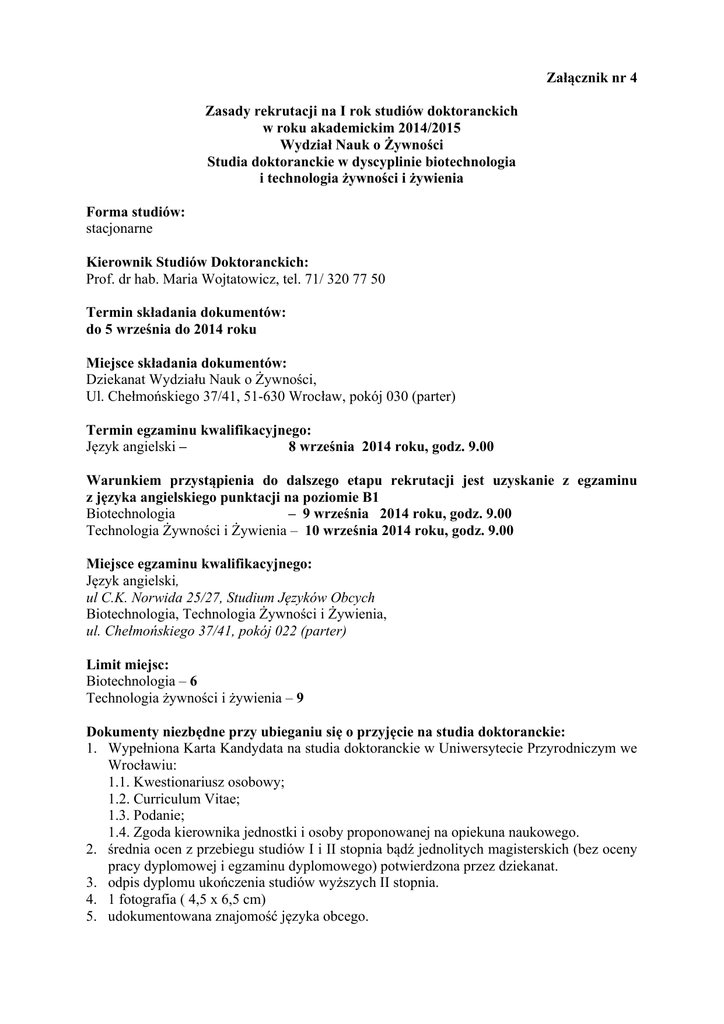 Załącznik nr 4

Zasady rekrutacji na I rok studiów doktoranckich
w roku akademickim 2014/2015
Wydział Nauk o Żywności
Studia doktoranckie w dyscyplinie biotechnologia
i technologia żywności i żywienia

Forma studiów:
stacjonarne

Kierownik Studiów Doktoranckich:
Prof. dr hab. Maria Wojtatowicz, tel. 71/ 320 77 50

Termin składania dokumentów:
do 5 września do 2014 roku

Miejsce składania dokumentów:
Dziekanat Wydziału Nauk o Żywności,
Ul. Chełmońskiego 37/41, 51-630 Wrocław, pokój 030 (parter)

Termin egzaminu kwalifikacyjnego:
Język angielski – 8 września 2014 roku, godz. 9.00

Warunkiem przystąpienia do dalszego etapu rekrutacji jest uzyskanie z egzaminu z języka angielskiego punktacji na poziomie B1
Biotechnologia – 9 września 2014 roku, godz. 9.00
Technologia Żywności i Żywienia – 10 września 2014 roku, godz. 9.00

Miejsce egzaminu kwalifikacyjnego:
Język angielski,
ul C.K. Norwida 25/27, Studium Języków Obcych
Biotechnologia, Technologia Żywności i Żywienia,
ul. Chełmońskiego 37/41, pokój 022 (parter)

Limit miejsc:
Biotechnologia – 6
Technologia żywności i żywienia – 9

Dokumenty niezbędne przy ubieganiu się o przyjęcie na studia doktoranckie:
1. Wypełniona Karta Kandydata na studia doktoranckie w Uniwersytecie Przyrodniczym we Wrocławiu:
1.1. Kwestionariusz osobowy;
1.2. Curriculum Vitae;
1.3. Podanie;
1.4. Zgoda kierownika jednostki i osoby proponowanej na opiekuna naukowego.
2. średnia ocen z przebiegu studiów I i II stopnia bądź jednolitych magisterskich (bez oceny pracy dyplomowej i egzaminu dyplomowego) potwierdzona przez dziekanat.
3. odpis dyplomu ukończenia studiów wyższych II stopnia.
4. 1 fotografia ( 4,5 x 6,5 cm)
5. udokumentowana znajomość języka obcego.